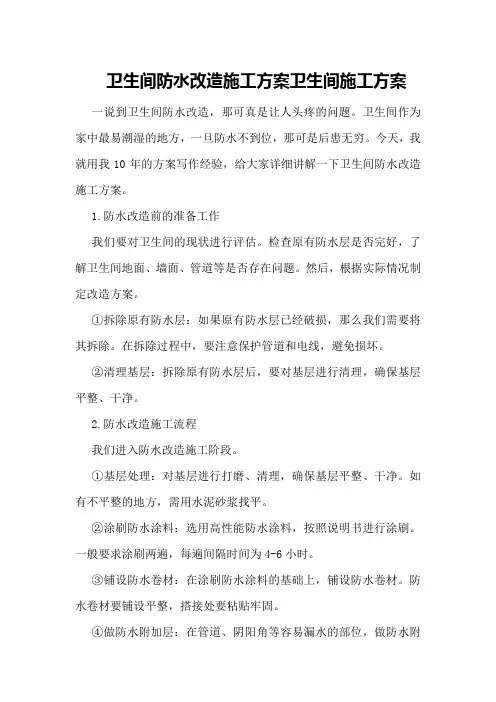 卫生间防水改造施工方案卫生间施工方案

一说到卫生间防水改造，那可真是让人头疼的问题。卫生间作为家中最易潮湿的地方，一旦防水不到位，那可是后患无穷。今天，我就用我 10 年的方案写作经验，给大家详细讲解一下卫生间防水改造施工方案。

1.防水改造前的准备工作

我们要对卫生间的现状进行评估。检查原有防水层是否完好，了解卫生间地面、墙面、管道等是否存在问题。然后，根据实际情况制定改造方案。

①拆除原有防水层：如果原有防水层已经破损，那么我们需要将其拆除。在拆除过程中，要注意保护管道和电线，避免损坏。

②清理基层：拆除原有防水层后，要对基层进行清理，确保基层平整、干净。

2.防水改造施工流程

我们进入防水改造施工阶段。

①基层处理：对基层进行打磨、清理，确保基层平整、干净。如有不平整的地方，需用水泥砂浆找平。

②涂刷防水涂料：选用高性能防水涂料，按照说明书进行涂刷。一般要求涂刷两遍，每遍间隔时间为 4-6 小时。

③铺设防水卷材：在涂刷防水涂料的基础上，铺设防水卷材。防水卷材要铺设平整，搭接处要粘贴牢固。

④做防水附加层：在管道、阴阳角等容易漏水的部位，做防水附